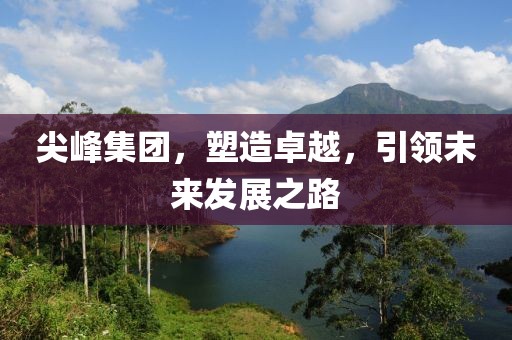 尖峰集团，塑造卓越，引领未来发展之路